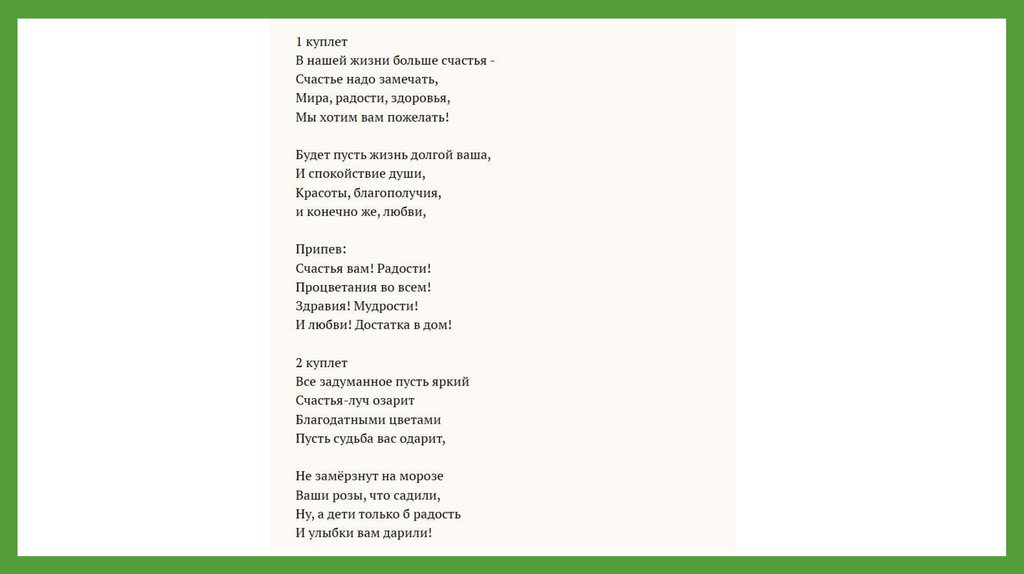 1 куплет
В нашей жизни больше счастья -
Счастье надо замечать,
Мира, радости, здоровья,
Мы хотим вам пожелать!

Будет пусть жизнь долгой ваша,
И спокойствие души,
Красоты, благополучия,
и конечно же, любви,

Припев:
Счастья вам! Радости!
Процветания во всем!
Здравия! Мудрости!
И любви! Достатка в дом!

2 куплет
Все задуманное пусть яркий
Счастья-луч озарит
Благодатными цветами
Пусть судьба вас одарит,

Не замёрзнут на морозе
Ваши розы, что садили,
Ну, а дети только б радость
И улыбки вам дарили!